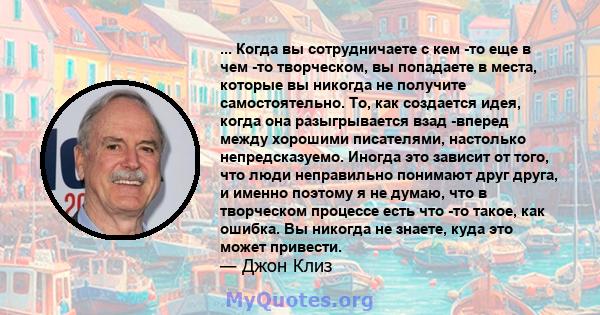 ... Когда вы сотрудничаете с кем -то еще в чем -то творческом, вы попадаете в места, которые вы никогда не получите самостоятельно. То, как создается идея, когда она разыгрывается взад -вперед между хорошими писателями, настолько непредсказуемо. Иногда это зависит от того, что люди неправильно понимают друг друга, и именно поэтому я не думаю, что в творческом процессе есть что -то такое, как ошибка. Вы никогда не знаете, куда это может привести.
— Джон Клиз

MyQuotes.org